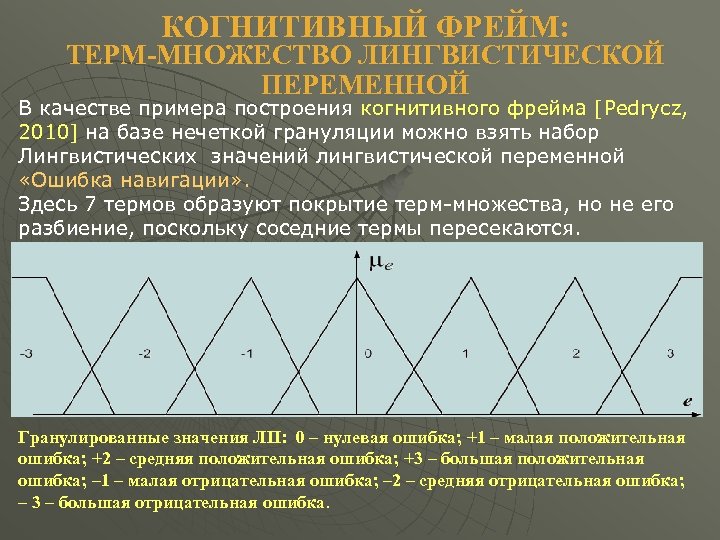 КОГНИТИВНЫЙ ФРЕЙМ:
ТЕРМ-МНОЖЕСТВО ЛИНГВИСТИЧЕСКОЙ ПЕРЕМЕННОЙ

В качестве примера построения когнитивного фрейма [Pedrycz, 2010] на базе нечеткой грануляции можно взять набор Лингвистических значений лингвистической переменной «Ошибка навигации».
Здесь 7 термов образуют покрытие терм-множества, но не его разбиение, поскольку соседние термы пересекаются.

$\mu_e$

-3 -2 -1 0 1 2 3

$e$

Гранулированные значения ЛП: 0 – нулевая ошибка; +1 – малая положительная ошибка; +2 – средняя положительная ошибка; +3 – большая положительная ошибка; –1 – малая отрицательная ошибка; –2 – средняя отрицательная ошибка; – 3 – большая отрицательная ошибка.